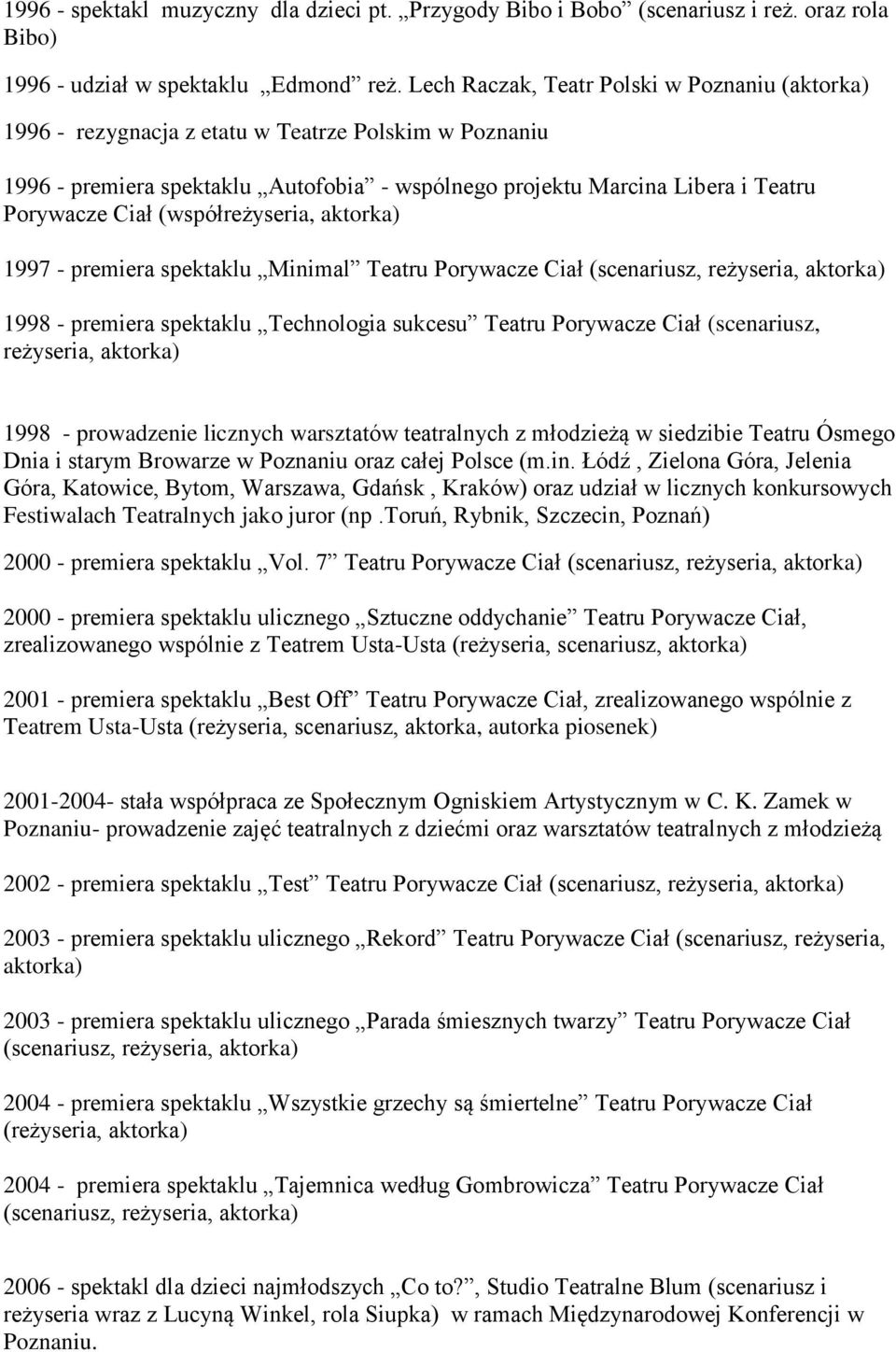 1996 - spektakl muzyczny dla dzieci pt. „Przygody Bibo i Bobo” (scenariusz i reż. oraz rola Bibo)

1996 - udział w spektaklu „Edmond” reż. Lech Raczak, Teatr Polski w Poznaniu (aktorka)

1996 - rezygnacja z etatu w Teatrze Polskim w Poznaniu

1996 - premiera spektaklu „Autofobia” - wspólnego projektu Marcina Libera i Teatru Porywacze Ciał (współreżyseria, aktorka)

1997 - premiera spektaklu „Minimal” Teatru Porywacze Ciał (scenariusz, reżyseria, aktorka)

1998 - premiera spektaklu „Technologia sukcesu” Teatru Porywacze Ciał (scenariusz, reżyseria, aktorka)

1998 - prowadzenie licznych warsztatów teatralnych z młodzieżą w siedzibie Teatru Ósmego Dnia i starym Browarze w Poznaniu oraz całej Polsce (m.in. Łódź , Zielona Góra, Jelenia Góra, Katowice, Bytom, Warszawa, Gdańsk , Kraków) oraz udział w licznych konkursowych Festiwalach Teatralnych jako juror (np .Toruń, Rybnik, Szczecin, Poznań)

2000 - premiera spektaklu „Vol. 7” Teatru Porywacze Ciał (scenariusz, reżyseria, aktorka)

2000 - premiera spektaklu ulicznego „Sztuczne oddychanie” Teatru Porywacze Ciał, zrealizowanego wspólnie z Teatrem Usta-Usta (reżyseria, scenariusz, aktorka)

2001 - premiera spektaklu „Best Off” Teatru Porywacze Ciał, zrealizowanego wspólnie z Teatrem Usta-Usta (reżyseria, scenariusz, aktorka, autorka piosenek)

2001-2004- stała współpraca ze Społecznym Ogniskiem Artystycznym w C. K. Zamek w Poznaniu- prowadzenie zajęć teatralnych z dziećmi oraz warsztatów teatralnych z młodzieżą

2002 - premiera spektaklu „Test” Teatru Porywacze Ciał (scenariusz, reżyseria, aktorka)

2003 - premiera spektaklu ulicznego „Rekord” Teatru Porywacze Ciał (scenariusz, reżyseria, aktorka)

2003 - premiera spektaklu ulicznego „Parada śmiesznych twarzy” Teatru Porywacze Ciał (scenariusz, reżyseria, aktorka)

2004 - premiera spektaklu „Wszystkie grzechy są śmiertelne” Teatru Porywacze Ciał (reżyseria, aktorka)

2004 - premiera spektaklu „Tajemnica według Gombrowicza” Teatru Porywacze Ciał (scenariusz, reżyseria, aktorka)

2006 - spektakl dla dzieci najmłodszych „Co to?”, Studio Teatralne Blum (scenariusz i reżyseria wraz z Lucyną Winkel, rola Siupka) w ramach Międzynarodowej Konferencji w Poznaniu.